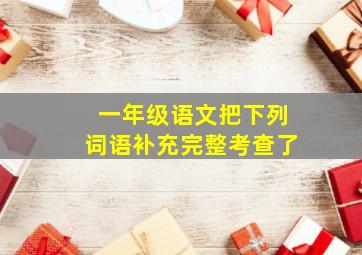 一年级语文把下列
词语补充完整考查了